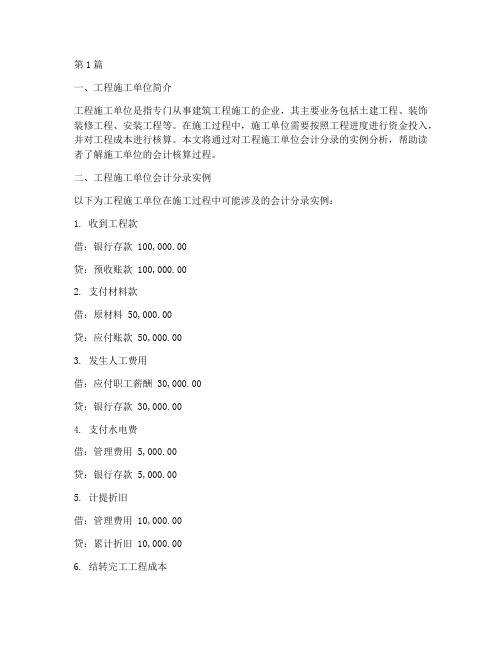 第1篇

一、工程施工单位简介

工程施工单位是指专门从事建筑工程施工的企业，其主要业务包括土建工程、装饰装修工程、安装工程等。在施工过程中，施工单位需要按照工程进度进行资金投入，并对工程成本进行核算。本文将通过对工程施工单位会计分录的实例分析，帮助读者了解施工单位的会计核算过程。

二、工程施工单位会计分录实例

以下为工程施工单位在施工过程中可能涉及的会计分录实例：

1. 收到工程款

借：银行存款 100,000.00

贷：预收账款 100,000.00

2. 支付材料款

借：原材料 50,000.00

贷：应付账款 50,000.00

3. 发生人工费用

借：应付职工薪酬 30,000.00

贷：银行存款 30,000.00

4. 支付水电费

借：管理费用 5,000.00

贷：银行存款 5,000.00

5. 计提折旧

借：管理费用 10,000.00

贷：累计折旧 10,000.00

6. 结转完工工程成本